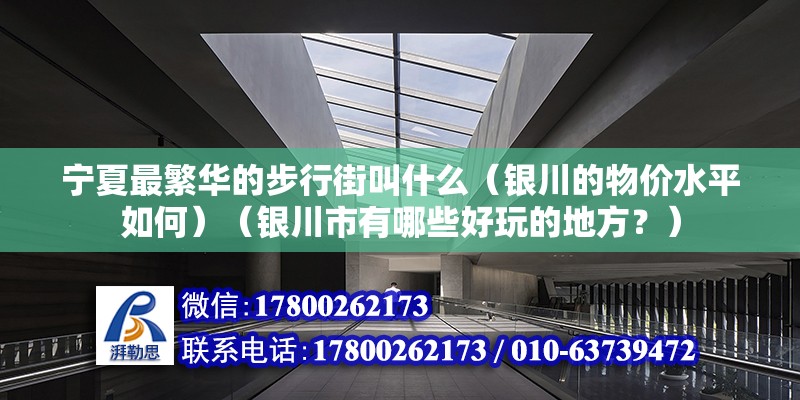 宁夏最繁华的步行街叫什么（银川的物价水平如何）（银川市有哪些好玩的地方？）

湃勒思

微信：17800262173

联系电话：17800262173 / 010-63739472